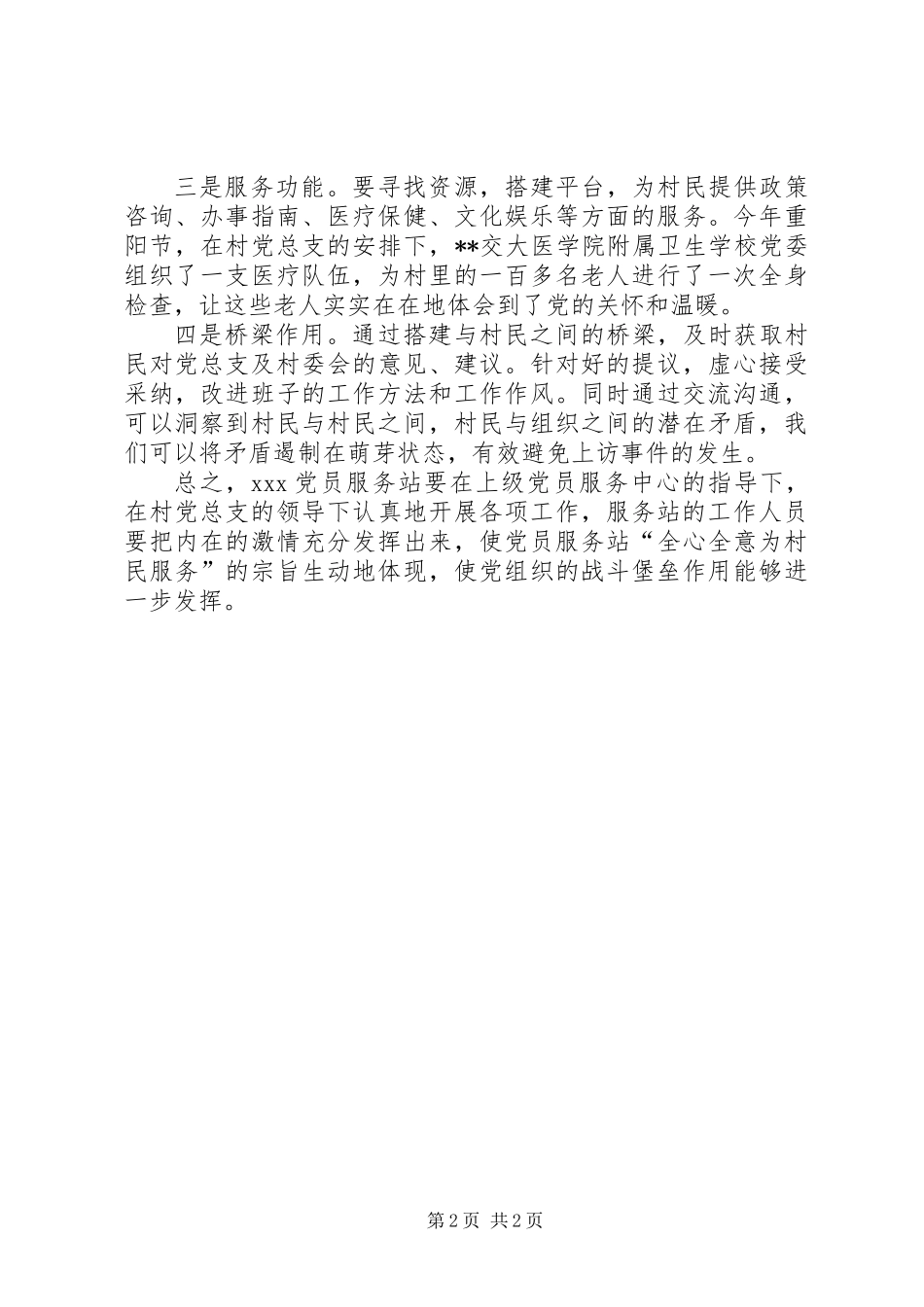 三是服务功能。要寻找资源，搭建平台，为村民提供政策咨询、办事指南、医疗保健、文化娱乐等方面的服务。今年重阳节，在村党总支的安排下，**交大医学院附属卫生学校党委组织了一支医疗队伍，为村里的一百多名老人进行了一次全身检查，让这些老人实实在在地体会到了党的关怀和温暖。

四是桥梁作用。通过搭建与村民之间的桥梁，及时获取村民对党总支及村委会的意见、建议。针对好的提议，虚心接受采纳，改进班子的工作方法和工作作风。同时通过交流沟通，可以洞察到村民与村民之间，村民与组织之间的潜在矛盾，我们可以将矛盾遏制在萌芽状态，有效避免上访事件的发生。

总之，xxx党员服务站要在上级党员服务中心的指导下，在村党总支的领导下认真地开展各项工作，服务站的工作人员要把内在的激情充分发挥出来，使党员服务站“全心全意为村民服务”的宗旨生动地体现，使党组织的战斗堡垒作用能够进一步发挥。

第2页 共2页